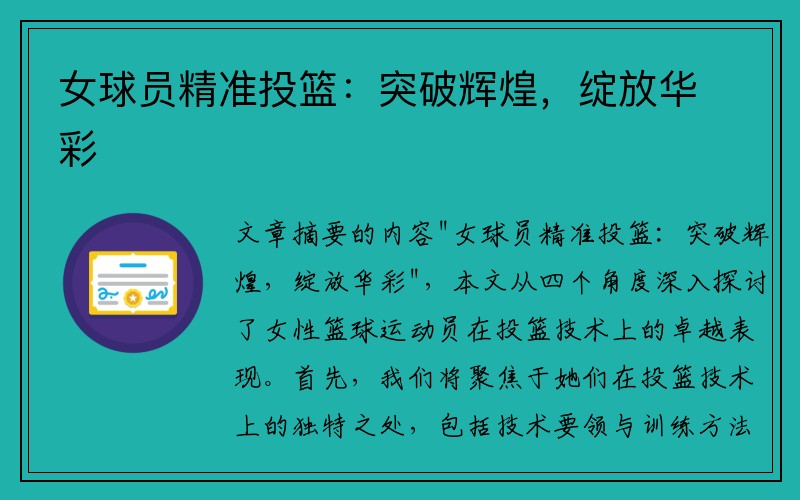 女球员精准投篮：突破辉煌，绽放华彩

文章摘要的内容"女球员精准投篮：突破辉煌，绽放华彩"，本文从四个角度深入探讨了女性篮球运动员在投篮技术上的卓越表现。首先，我们将聚焦于她们在投篮技术上的独特之处，包括技术要领与训练方法